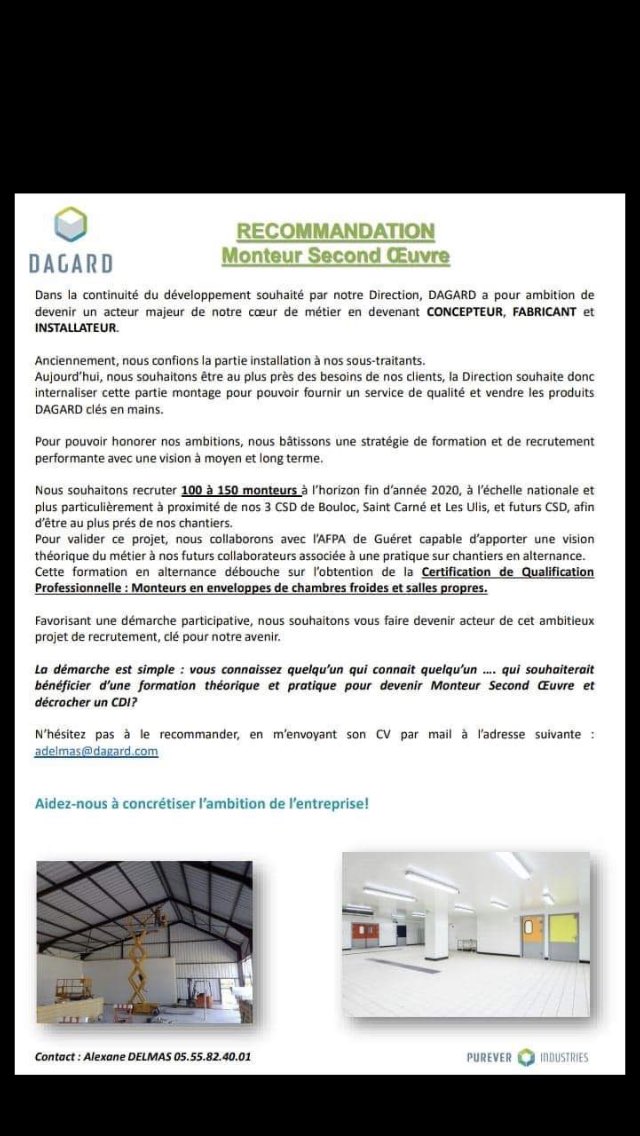 DAGARD

RECOMMANDATION
Monteur Second Œuvre

Dans la continuité du développement souhaité par notre Direction, DAGARD a pour ambition de devenir un acteur majeur de notre cœur de métier en devenant CONCEPTEUR, FABRICANT et INSTALLATEUR.

Anciennement, nous confions la partie installation à nos sous-traitants.
Aujourd'hui, nous souhaitons être au plus près des besoins de nos clients, la Direction souhaite donc internaliser cette partie montage pour pouvoir fournir un service de qualité et vendre les produits DAGARD clés en mains.

Pour pouvoir honorer nos ambitions, nous bâtissons une stratégie de formation et de recrutement performante avec une vision à moyen et long terme.

Nous souhaitons recruter 100 à 150 monteurs à l'horizon fin d'année 2020, à l'échelle nationale et plus particulièrement à proximité de nos 3 CSD de Bouloc, Saint Carné et Les Ulis, et futurs CSD, afin d'être au plus prés de nos chantiers.
Pour valider ce projet, nous collaborons avec l'AFPA de Guéret capable d'apporter une vision théorique du métier à nos futurs collaborateurs associée à une pratique sur chantiers en alternance.
Cette formation en alternance débouche sur l'obtention de la Certification de Qualification Professionnelle : Monteurs en enveloppes de chambres froides et salles propres.

Favorisant une démarche participative, nous souhaitons vous faire devenir acteur de cet ambitieux projet de recrutement, clé pour notre avenir.

La démarche est simple : vous connaissez quelqu'un qui connait quelqu'un .... qui souhaiterait bénéficier d'une formation théorique et pratique pour devenir Monteur Second Œuvre et décrocher un CDI?

N'hésitez pas à le recommander, en m'envoyant son CV par mail à l'adresse suivante : adelmas@dagard.com

Aidez-nous à concrétiser l'ambition de l'entreprise!

Contact : Alexane DELMAS 05.55.82.40.01

PUREVER INDUSTRIES